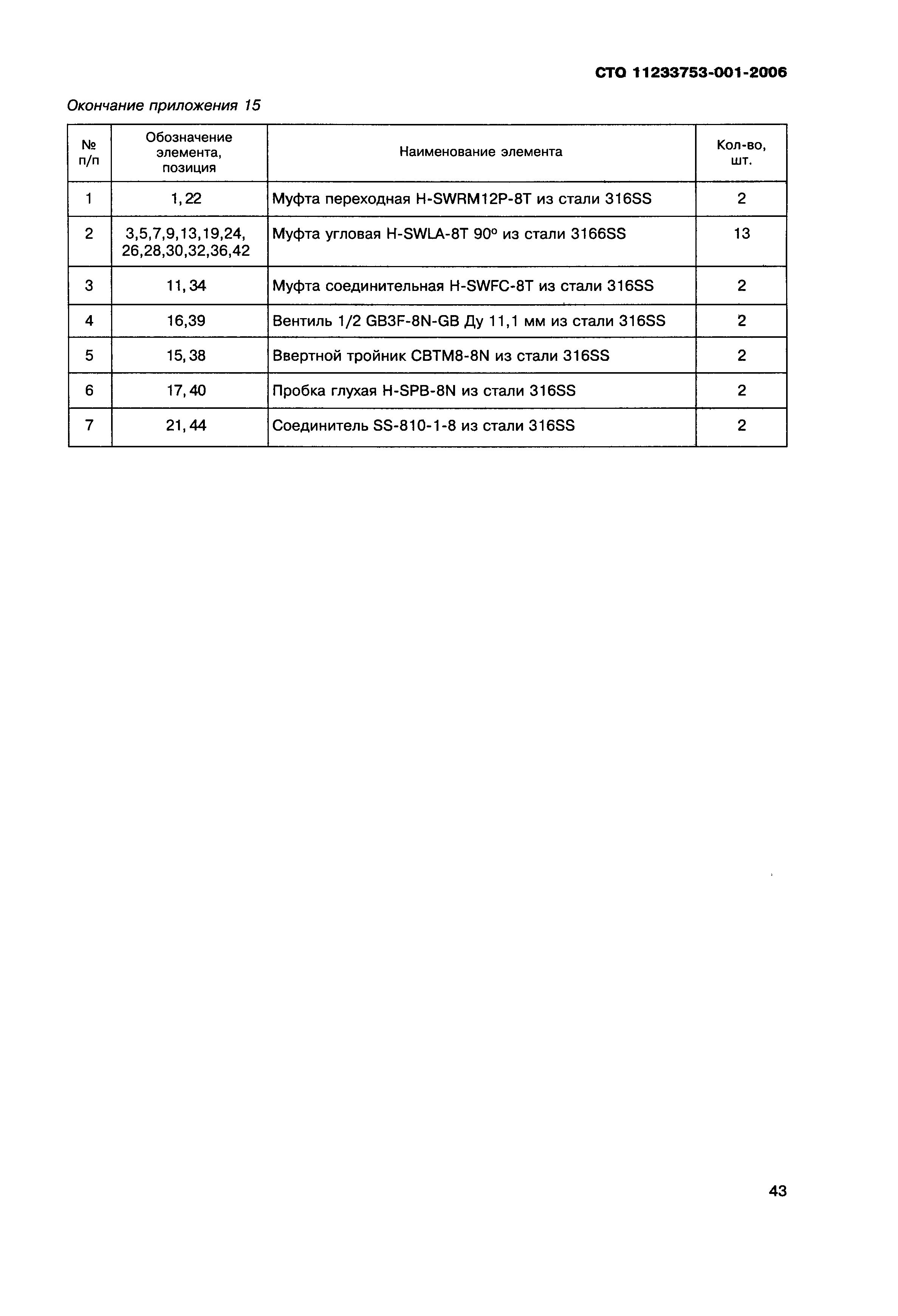 СТО 11233753-001-2006

Окончание приложения 15

| № п/п | Обозначение элемента, позиция | Наименование элемента | Кол-во, шт. |
|---|---|---|---|
| 1 | 1, 22 | Муфта переходная H-SWRM12P-8T из стали 316SS | 2 |
| 2 | 3,5,7,9,13,19,24, 26,28,30,32,36,42 | Муфта угловая H-SWLA-8T 90° из стали 3166SS | 13 |
| 3 | 11, 34 | Муфта соединительная H-SWFC-8T из стали 316SS | 2 |
| 4 | 16,39 | Вентиль 1/2 GB3F-8N-GB Ду 11,1 мм из стали 316SS | 2 |
| 5 | 15, 38 | Ввертной тройник CBTM8-8N из стали 316SS | 2 |
| 6 | 17, 40 | Пробка глухая H-SPB-8N из стали 316SS | 2 |
| 7 | 21, 44 | Соединитель SS-810-1-8 из стали 316SS | 2 |

43